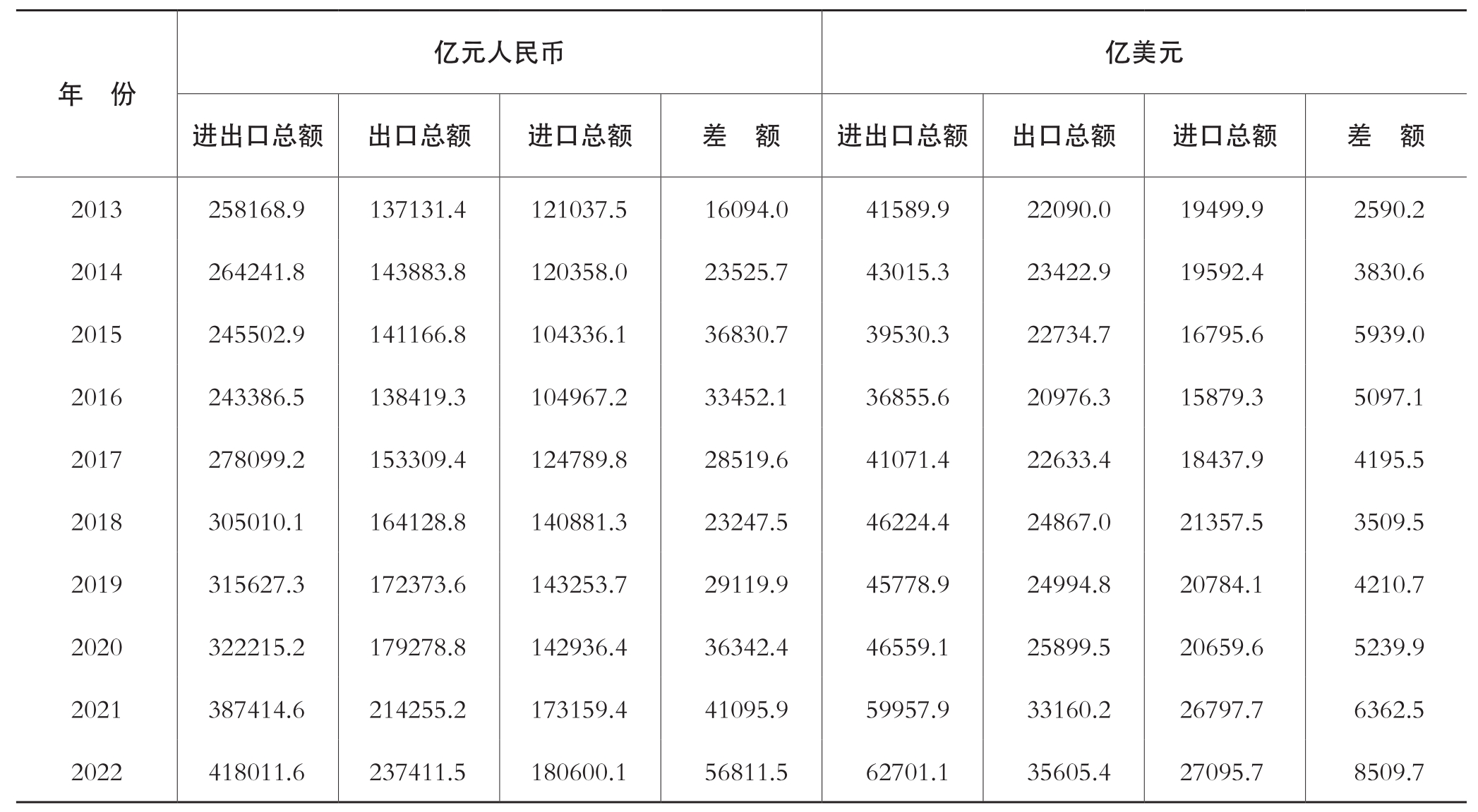 | 年　份 | 亿元人民币 | | | | 亿美元 | | | |
|---|---|---|---|---|---|---|---|---|
| | 进出口总额 | 出口总额 | 进口总额 | 差　额 | 进出口总额 | 出口总额 | 进口总额 | 差　额 |
| 2013 | 258168.9 | 137131.4 | 121037.5 | 16094.0 | 41589.9 | 22090.0 | 19499.9 | 2590.2 |
| 2014 | 264241.8 | 143883.8 | 120358.0 | 23525.7 | 43015.3 | 23422.9 | 19592.4 | 3830.6 |
| 2015 | 245502.9 | 141166.8 | 104336.1 | 36830.7 | 39530.3 | 22734.7 | 16795.6 | 5939.0 |
| 2016 | 243386.5 | 138419.3 | 104967.2 | 33452.1 | 36855.6 | 20976.3 | 15879.3 | 5097.1 |
| 2017 | 278099.2 | 153309.4 | 124789.8 | 28519.6 | 41071.4 | 22633.4 | 18437.9 | 4195.5 |
| 2018 | 305010.1 | 164128.8 | 140881.3 | 23247.5 | 46224.4 | 24867.0 | 21357.5 | 3509.5 |
| 2019 | 315627.3 | 172373.6 | 143253.7 | 29119.9 | 45778.9 | 24994.8 | 20784.1 | 4210.7 |
| 2020 | 322215.2 | 179278.8 | 142936.4 | 36342.4 | 46559.1 | 25899.5 | 20659.6 | 5239.9 |
| 2021 | 387414.6 | 214255.2 | 173159.4 | 41095.9 | 59957.9 | 33160.2 | 26797.7 | 6362.5 |
| 2022 | 418011.6 | 237411.5 | 180600.1 | 56811.5 | 62701.1 | 35605.4 | 27095.7 | 8509.7 |